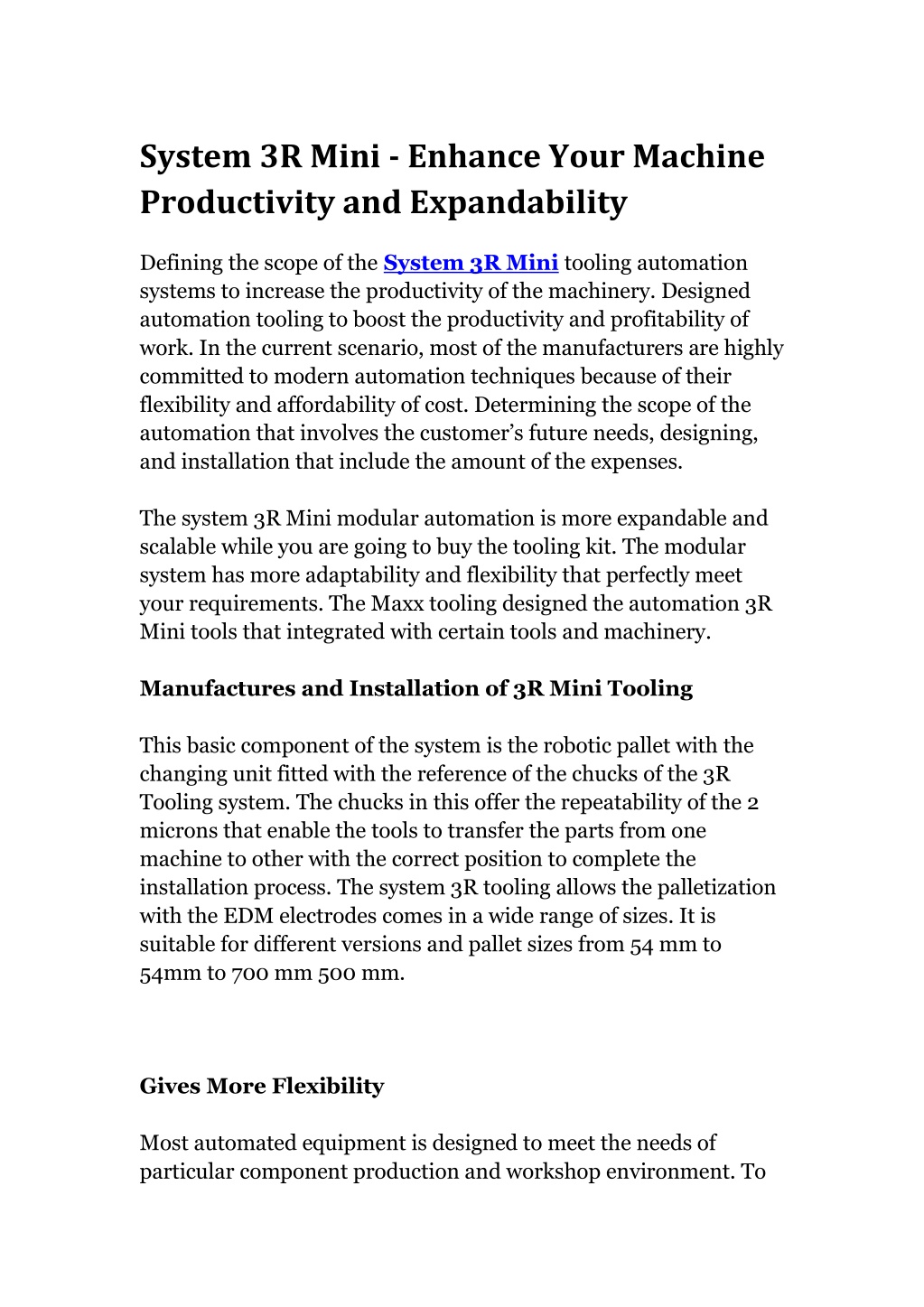 System 3R Mini - Enhance Your Machine Productivity and Expandability

Defining the scope of the System 3R Mini tooling automation systems to increase the productivity of the machinery. Designed automation tooling to boost the productivity and profitability of work. In the current scenario, most of the manufacturers are highly committed to modern automation techniques because of their flexibility and affordability of cost. Determining the scope of the automation that involves the customer's future needs, designing, and installation that include the amount of the expenses.

The system 3R Mini modular automation is more expandable and scalable while you are going to buy the tooling kit. The modular system has more adaptability and flexibility that perfectly meet your requirements. The Maxx tooling designed the automation 3R Mini tools that integrated with certain tools and machinery.

Manufactures and Installation of 3R Mini Tooling

This basic component of the system is the robotic pallet with the changing unit fitted with the reference of the chucks of the 3R Tooling system. The chucks in this offer the repeatability of the 2 microns that enable the tools to transfer the parts from one machine to other with the correct position to complete the installation process. The system 3R tooling allows the palletization with the EDM electrodes comes in a wide range of sizes. It is suitable for different versions and pallet sizes from 54 mm to 54mm to 700 mm 500 mm.

Gives More Flexibility

Most automated equipment is designed to meet the needs of particular component production and workshop environment. To